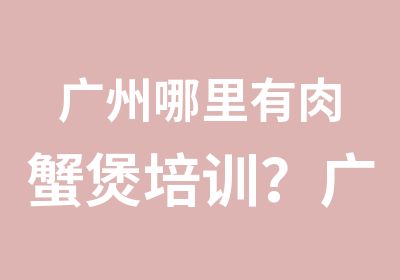 广州哪里有肉蟹煲培训？广